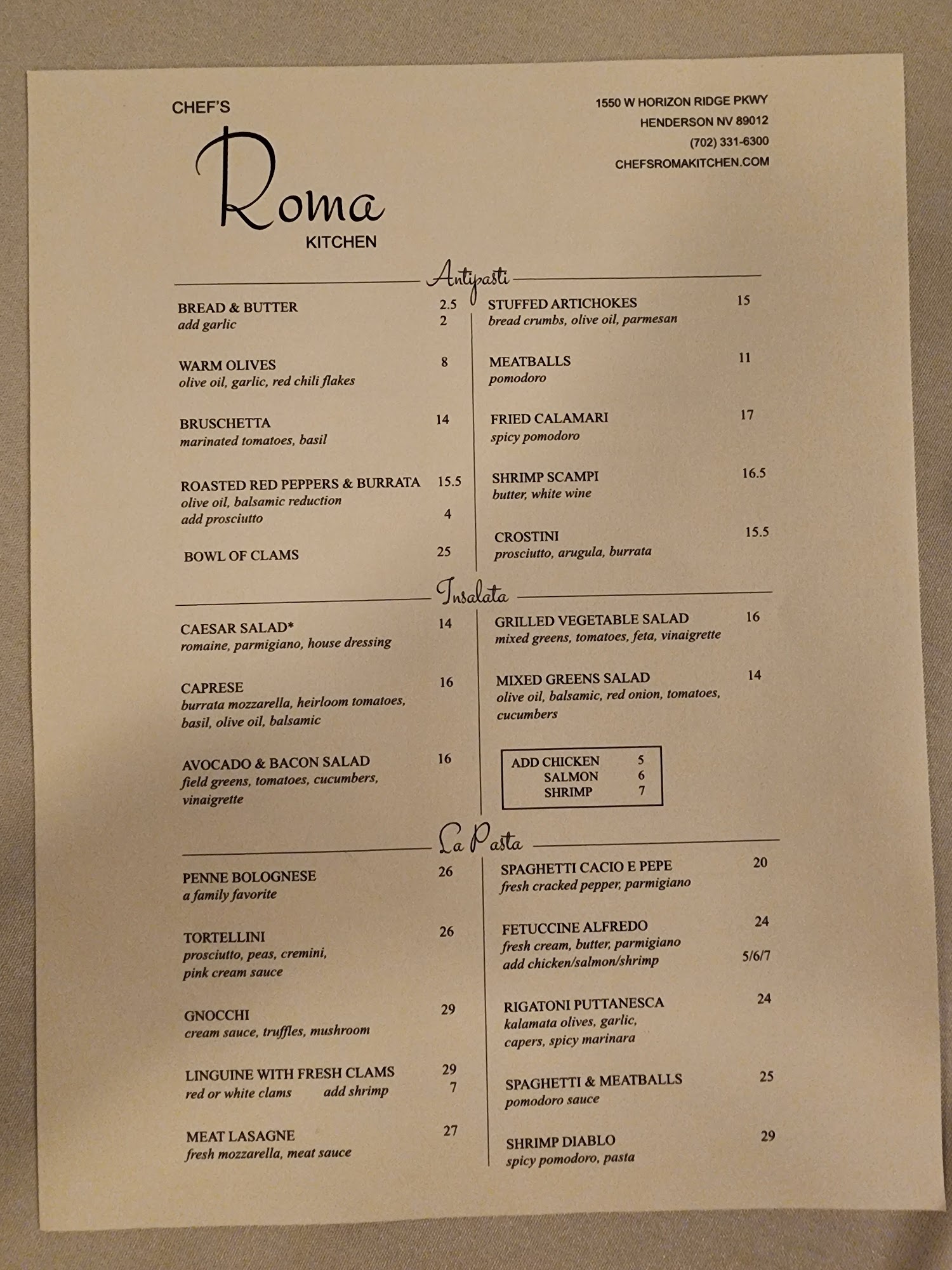 CHEF'S
Roma
KITCHEN

1550 W HORIZON RIDGE PKWY
HENDERSON NV 89012
(702) 331-6300
CHEFSROMAKITCHEN.COM

Antipasti

BREAD & BUTTER 2.5
add garlic 2

WARM OLIVES 8
olive oil, garlic, red chili flakes

BRUSCHETTA 14
marinated tomatoes, basil

ROASTED RED PEPPERS & BURRATA 15.5
olive oil, balsamic reduction
add prosciutto 4

BOWL OF CLAMS 25

STUFFED ARTICHOKES 15
bread crumbs, olive oil, parmesan

MEATBALLS 11
pomodoro

FRIED CALAMARI 17
spicy pomodoro

SHRIMP SCAMPI 16.5
butter, white wine

CROSTINI 15.5
prosciutto, arugula, burrata

Insalata

CAESAR SALAD* 14
romaine, parmigiano, house dressing

CAPRESE 16
burrata mozzarella, heirloom tomatoes, basil, olive oil, balsamic

AVOCADO & BACON SALAD 16
field greens, tomatoes, cucumbers, vinaigrette

GRILLED VEGETABLE SALAD 16
mixed greens, tomatoes, feta, vinaigrette

MIXED GREENS SALAD 14
olive oil, balsamic, red onion, tomatoes, cucumbers

ADD CHICKEN 5
SALMON 6
SHRIMP 7

La Pasta

PENNE BOLOGNESE 26
a family favorite

TORTELLINI 26
prosciutto, peas, cremini, pink cream sauce

GNOCCHI 29
cream sauce, truffles, mushroom

LINGUINE WITH FRESH CLAMS 29
red or white clams add shrimp 7

MEAT LASAGNE 27
fresh mozzarella, meat sauce

SPAGHETTI CACIO E PEPE 20
fresh cracked pepper, parmigiano

FETUCCINE ALFREDO 24
fresh cream, butter, parmigiano
add chicken/salmon/shrimp 5/6/7

RIGATONI PUTTANESCA 24
kalamata olives, garlic, capers, spicy marinara

SPAGHETTI & MEATBALLS 25
pomodoro sauce

SHRIMP DIABLO 29
spicy pomodoro, pasta